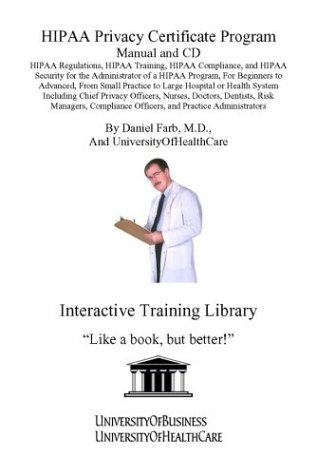 HIPAA Privacy Certificate Program
Manual and CD
HIPAA Regulations, HIPAA Training, HIPAA Compliance, and HIPAA Security for the Administrator of a HIPAA Program, For Beginners to Advanced, From Small Practice to Large Hospital or Health System Including Chief Privacy Officers, Nurses, Doctors, Dentists, Risk Managers, Compliance Officers, and Practice Administrators

By Daniel Farb, M.D.,
And UniversityOfHealthCare

Interactive Training Library

"Like a book, but better!"

UNIVERSITYOFBUSINESS
UNIVERSITYOFHEALTHCARE